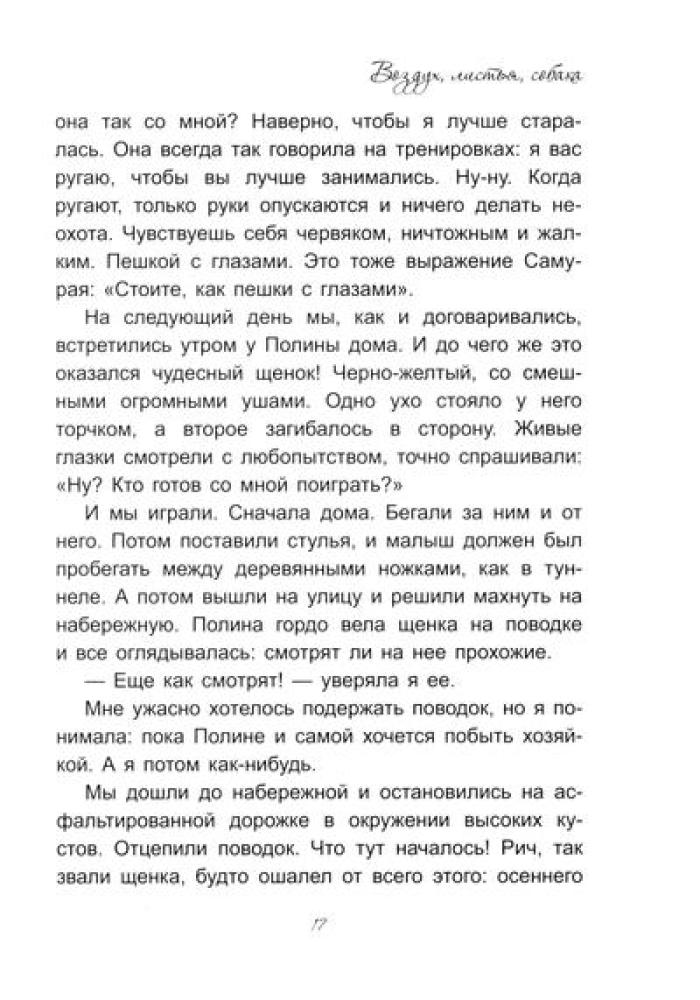 Воздух, листья, собака

она так со мной? Наверно, чтобы я лучше старалась. Она всегда так говорила на тренировках: я вас ругаю, чтобы вы лучше занимались. Ну-ну. Когда ругают, только руки опускаются и ничего делать неохота. Чувствуешь себя червяком, ничтожным и жалким. Пешкой с глазами. Это тоже выражение Самурая: «Стоите, как пешки с глазами».

На следующий день мы, как и договаривались, встретились утром у Полины дома. И до чего же это оказался чудесный щенок! Черно-желтый, со смешными огромными ушами. Одно ухо стояло у него торчком, а второе загибалось в сторону. Живые глазки смотрели с любопытством, точно спрашивали: «Ну? Кто готов со мной поиграть?»

И мы играли. Сначала дома. Бегали за ним и от него. Потом поставили стулья, и малыш должен был пробегать между деревянными ножками, как в туннеле. А потом вышли на улицу и решили махнуть на набережную. Полина гордо вела щенка на поводке и все оглядывалась: смотрят ли на нее прохожие.

— Еще как смотрят! — уверяла я ее.

Мне ужасно хотелось подержать поводок, но я понимала: пока Полине и самой хочется побыть хозяйкой. А я потом как-нибудь.

Мы дошли до набережной и остановились на асфальтированной дорожке в окружении высоких кустов. Отцепили поводок. Что тут началось! Рич, так звали щенка, будто ошалел от всего этого: осеннего

17